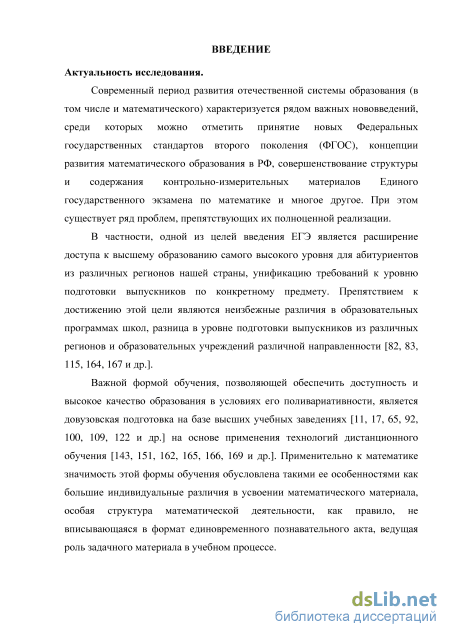 ВВЕДЕНИЕ

Актуальность исследования.

Современный период развития отечественной системы образования (в том числе и математического) характеризуется рядом важных нововведений, среди которых можно отметить принятие новых Федеральных государственных стандартов второго поколения (ФГОС), концепции развития математического образования в РФ, совершенствование структуры и содержания контрольно-измерительных материалов Единого государственного экзамена по математике и многое другое. При этом существует ряд проблем, препятствующих их полноценной реализации.

В частности, одной из целей введения ЕГЭ является расширение доступа к высшему образованию самого высокого уровня для абитуриентов из различных регионов нашей страны, унификацию требований к уровню подготовки выпускников по конкретному предмету. Препятствием к достижению этой цели являются неизбежные различия в образовательных программах школ, разница в уровне подготовки выпускников из различных регионов и образовательных учреждений различной направленности [82, 83, 115, 164, 167 и др.].

Важной формой обучения, позволяющей обеспечить доступность и высокое качество образования в условиях его поливариативности, является довузовская подготовка на базе высших учебных заведениях [11, 17, 65, 92, 100, 109, 122 и др.] на основе применения технологий дистанционного обучения [143, 151, 162, 165, 166, 169 и др.]. Применительно к математике значимость этой формы обучения обусловлена такими ее особенностями как большие индивидуальные различия в усвоении математического материала, особая структура математической деятельности, как правило, не вписывающаяся в формат единовременного познавательного акта, ведущая роль задачного материала в учебном процессе.

dsLib.net
библиотека диссертаций